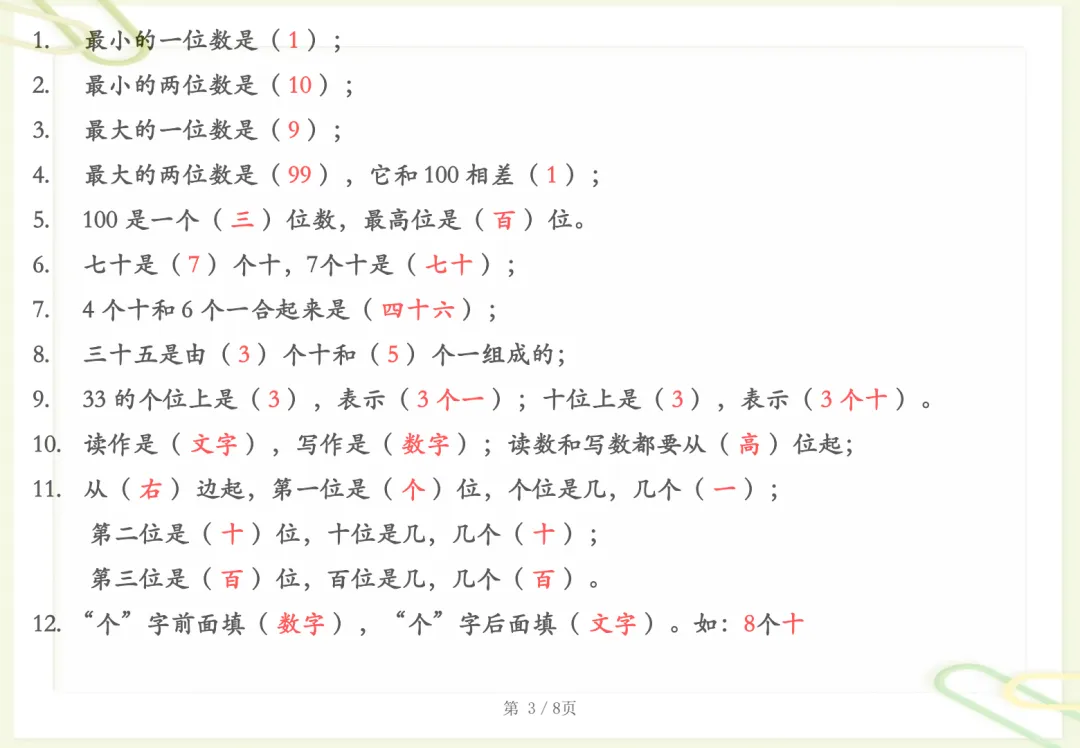 1. 最小的一位数是（1）；

2. 最小的两位数是（10）；

3. 最大的一位数是（9）；

4. 最大的两位数是（99），它和100相差（1）；

5. 100是一个（三）位数，最高位是（百）位。

6. 七十是（7）个十，7个十是（七十）；

7. 4个十和6个一合起来是（四十六）；

8. 三十五是由（3）个十和（5）个一组成的；

9. 33的个位上是（3），表示（3个一）；十位上是（3），表示（3个十）。

10. 读作是（文字），写作是（数字）；读数和写数都要从（高）位起；

11. 从（右）边起，第一位是（个）位，个位是几，几个（一）；
第二位是（十）位，十位是几，几个（十）；
第三位是（百）位，百位是几，几个（百）。

12. “个”字前面填（数字），“个”字后面填（文字）。如：8个十

第 3 / 8页